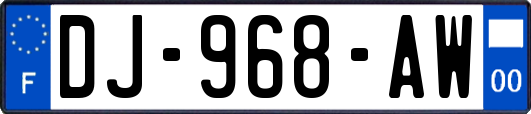 F
DJ-968-AW
00